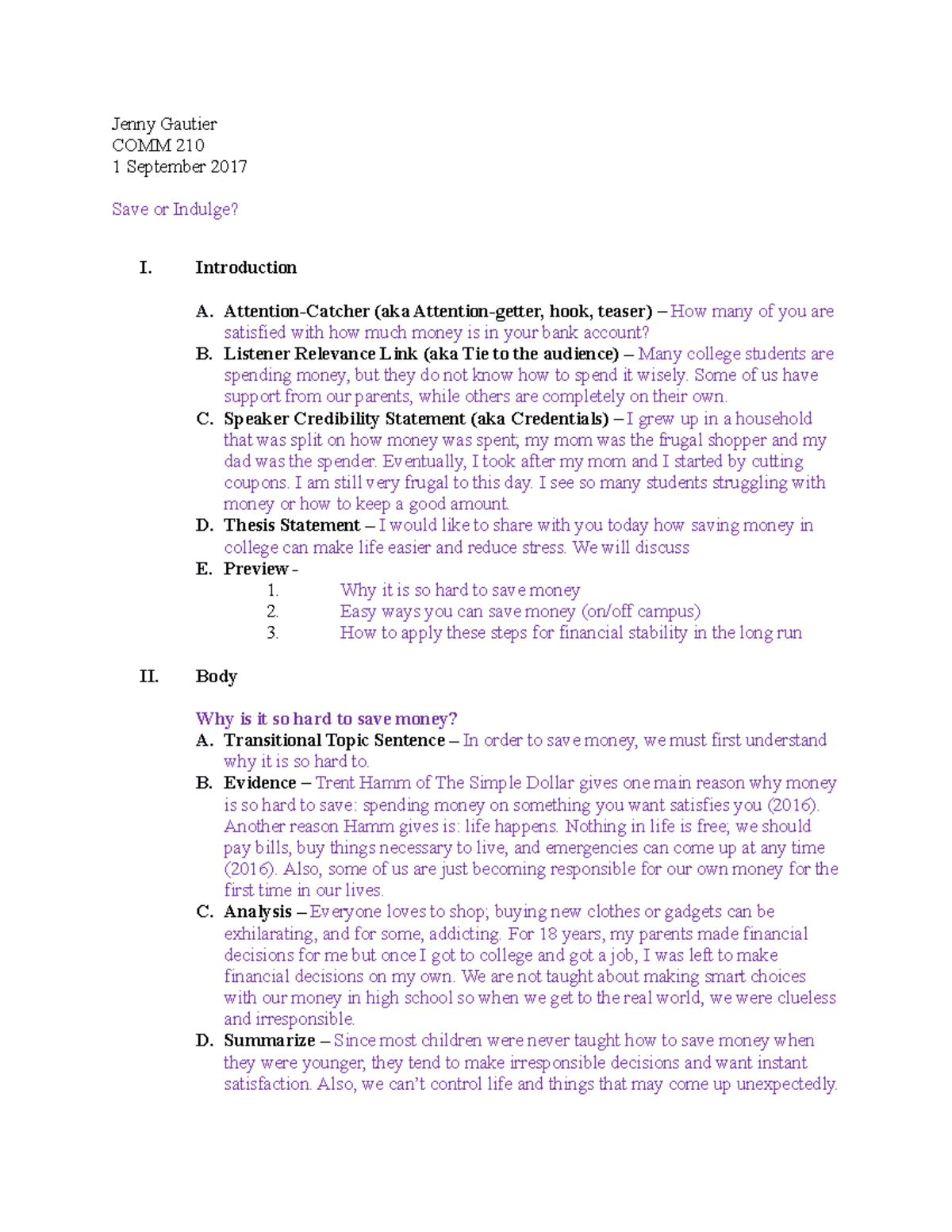 Jenny Gautier
COMM 210
1 September 2017

Save or Indulge?

I. Introduction

A. Attention-Catcher (aka Attention-getter, hook, teaser) – How many of you are satisfied with how much money is in your bank account?
B. Listener Relevance Link (aka Tie to the audience) – Many college students are spending money, but they do not know how to spend it wisely. Some of us have support from our parents, while others are completely on their own.
C. Speaker Credibility Statement (aka Credentials) – I grew up in a household that was split on how money was spent; my mom was the frugal shopper and my dad was the spender. Eventually, I took after my mom and I started by cutting coupons. I am still very frugal to this day. I see so many students struggling with money or how to keep a good amount.
D. Thesis Statement – I would like to share with you today how saving money in college can make life easier and reduce stress. We will discuss
E. Preview -
1. Why it is so hard to save money
2. Easy ways you can save money (on/off campus)
3. How to apply these steps for financial stability in the long run

II. Body

Why is it so hard to save money?
A. Transitional Topic Sentence – In order to save money, we must first understand why it is so hard to.
B. Evidence – Trent Hamm of The Simple Dollar gives one main reason why money is so hard to save: spending money on something you want satisfies you (2016). Another reason Hamm gives is: life happens. Nothing in life is free; we should pay bills, buy things necessary to live, and emergencies can come up at any time (2016). Also, some of us are just becoming responsible for our own money for the first time in our lives.
C. Analysis – Everyone loves to shop; buying new clothes or gadgets can be exhilarating, and for some, addicting. For 18 years, my parents made financial decisions for me but once I got to college and got a job, I was left to make financial decisions on my own. We are not taught about making smart choices with our money in high school so when we get to the real world, we were clueless and irresponsible.
D. Summarize – Since most children were never taught how to save money when they were younger, they tend to make irresponsible decisions and want instant satisfaction. Also, we can't control life and things that may come up unexpectedly.